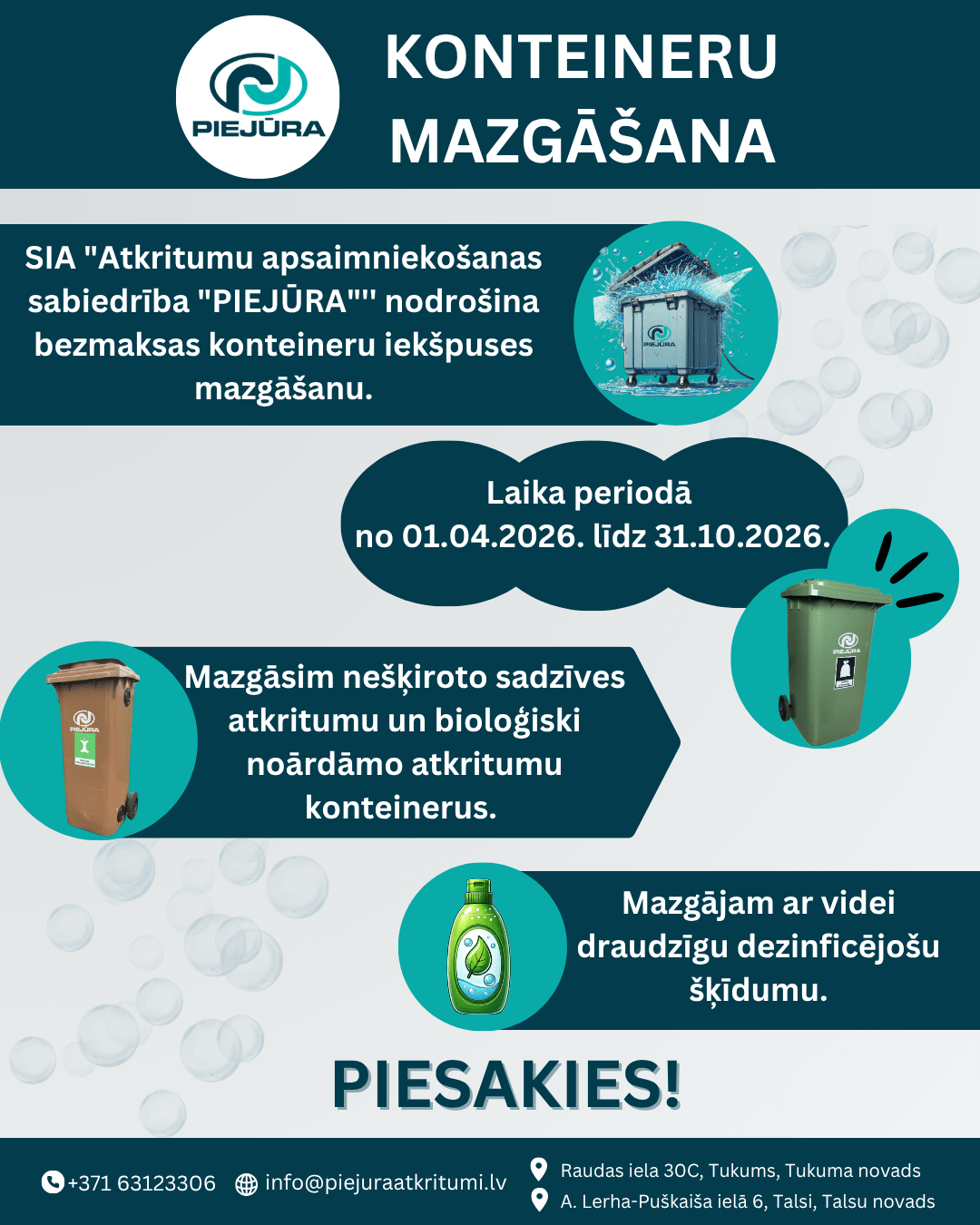 PIEJŪRA

KONTEINERU MAZGĀŠANA

SIA "Atkritumu apsaimniekošanas sabiedrība "PIEJŪRA"" nodrošina bezmaksas konteineru iekšpuses mazgāšanu.

PIEJŪRA

Laika periodā no 01.04.2026. līdz 31.10.2026.

PIEJŪRA

PIEJŪRA

Mazgāsim nešķiroto sadzīves atkritumu un bioloģiski noārdāmo atkritumu konteinerus.

Mazgājam ar videi draudzīgu dezinficējošu šķīdumu.

PIESAKIES!

+371 63123306 info@piejuraatkritumi.lv

Raudas iela 30C, Tukums, Tukuma novads
A. Lerha-Puškaiša ielā 6, Talsi, Talsu novads